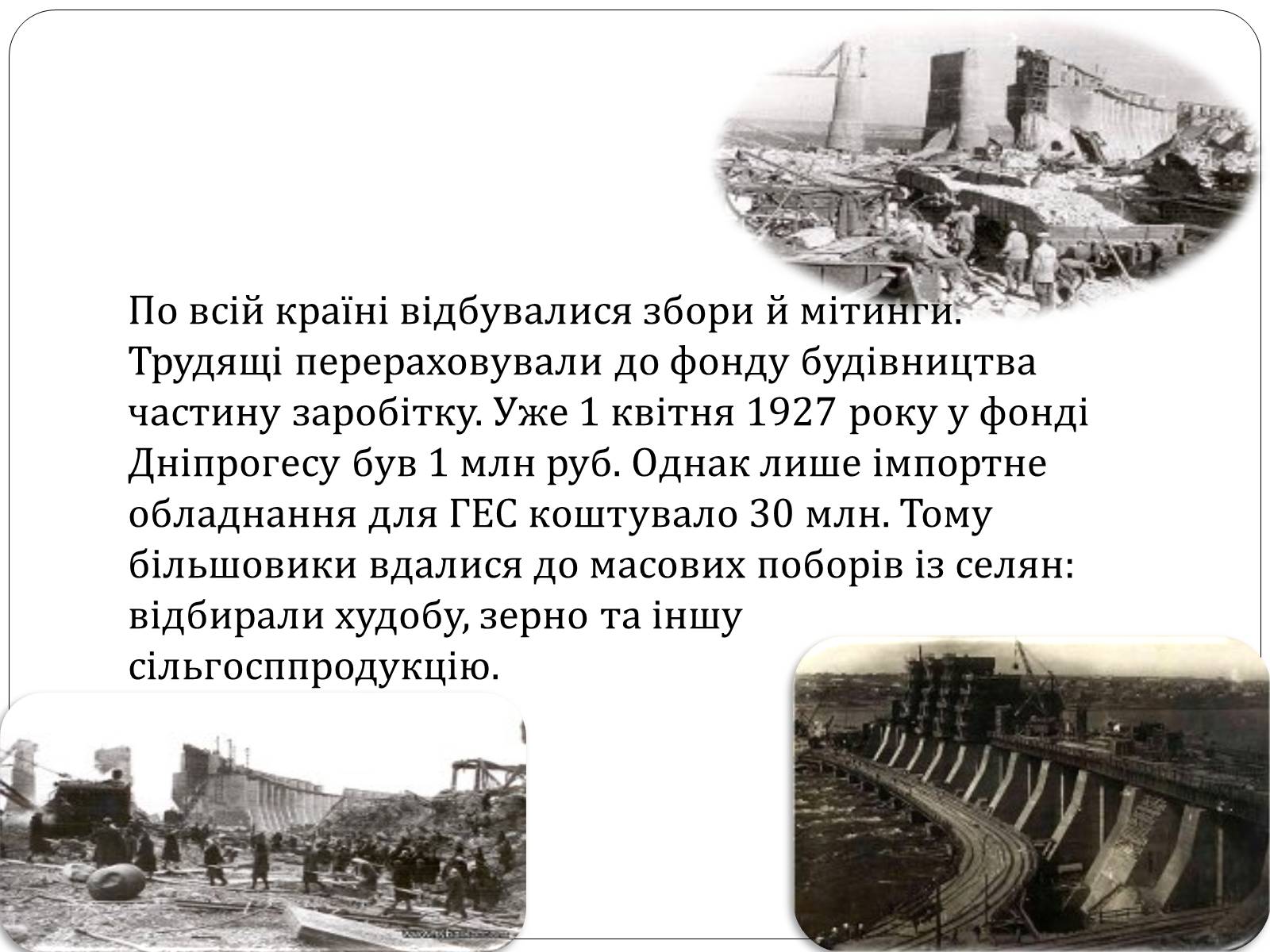 По всій країні відбувалися збори й мітинги. Трудящі перераховували до фонду будівництва частину заробітку. Уже 1 квітня 1927 року у фонді Дніпрогесу був 1 млн руб. Однак лише імпортне обладнання для ГЕС коштувало 30 млн. Тому більшовики вдалися до масових поборів із селян: відбирали худобу, зерно та іншу сільгосппродукцію.